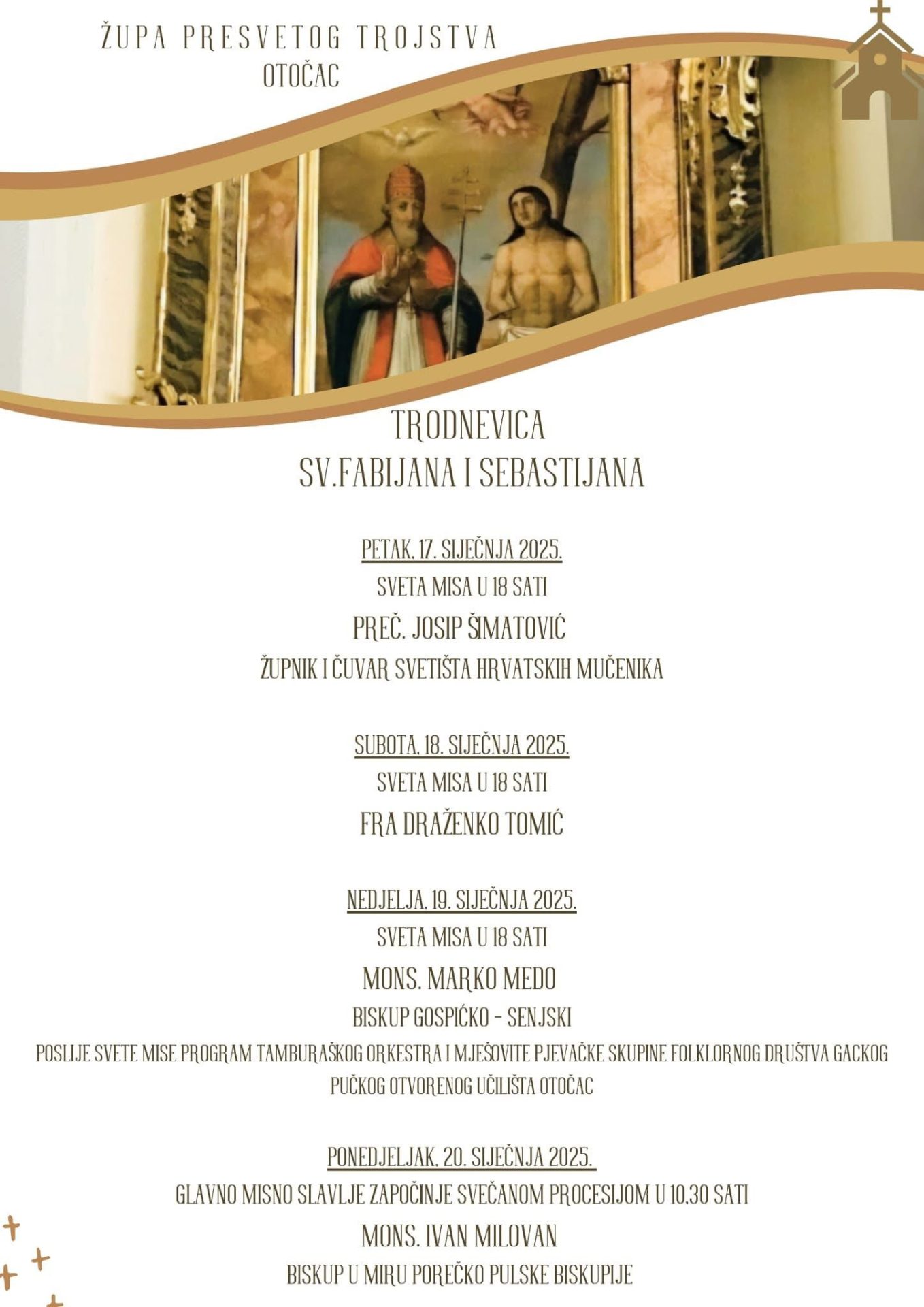 ŽUPA PRESVETOG TROJSTVA
OTOČAC

TRODNEVICA
SV.FABIJANA I SEBASTIJANA

PETAK, 17. SIJEČNJA 2025.
SVETA MISA U 18 SATI
PREČ. JOSIP ŠIMATOVIĆ
ŽUPNIK I ČUVAR SVETIŠTA HRVATSKIH MUČENIKA

SUBOTA, 18. SIJEČNJA 2025.
SVETA MISA U 18 SATI
FRA DRAŽENKO TOMIĆ

NEDJELJA, 19. SIJEČNJA 2025.
SVETA MISA U 18 SATI
MONS. MARKO MEDO
BISKUP GOSPIĆKO - SENJSKI
POSLIJE SVETE MISE PROGRAM TAMBURAŠKOG ORKESTRA I MJEŠOVITE PJEVAČKE SKUPINE FOLKLORNOG DRUŠTVA GACKOG PUČKOG OTVORENOG UČILIŠTA OTOČAC

PONEDJELJAK, 20. SIJEČNJA 2025.
GLAVNO MISNO SLAVLJE ZAPOČINJE SVEČANOM PROCESIJOM U 10.30 SATI
MONS. IVAN MILOVAN
BISKUP U MIRU POREČKO PULSKE BISKUPIJE